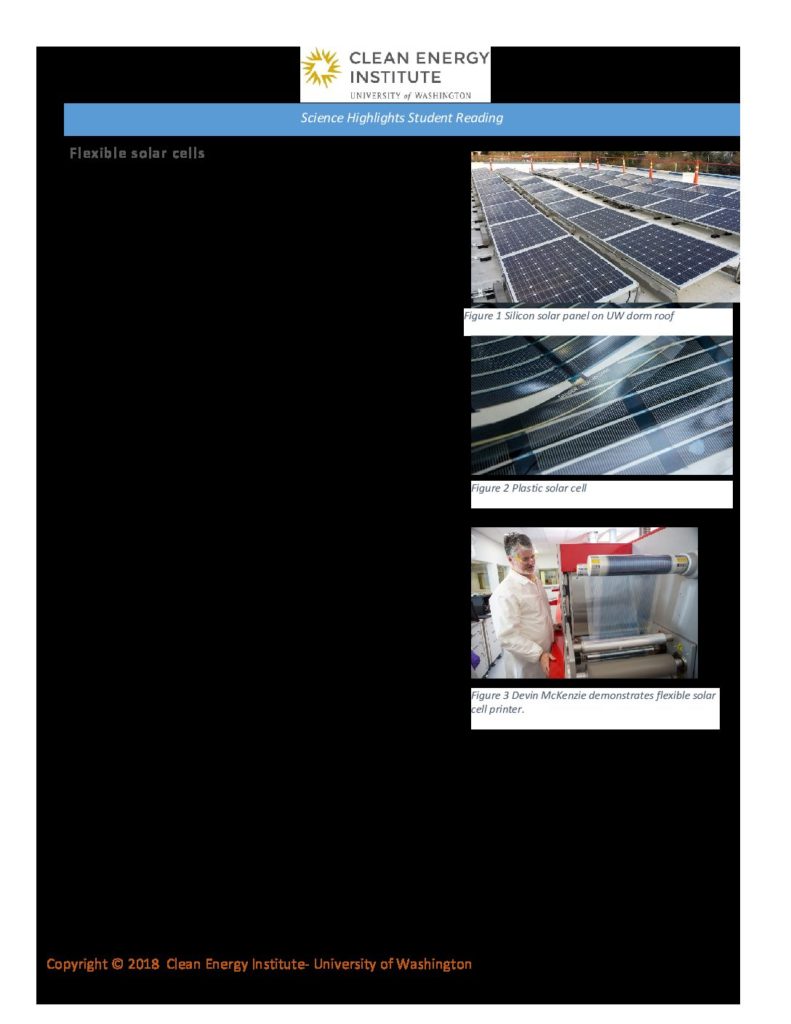 CLEAN ENERGY INSTITUTE
UNIVERSITY of WASHINGTON

Science Highlights Student Reading

Flexible solar cells

Figure 1 Silicon solar panel on UW dorm roof

Figure 2 Plastic solar cell

Figure 3 Devin McKenzie demonstrates flexible solar cell printer.

Copyright © 2018 Clean Energy Institute- University of Washington